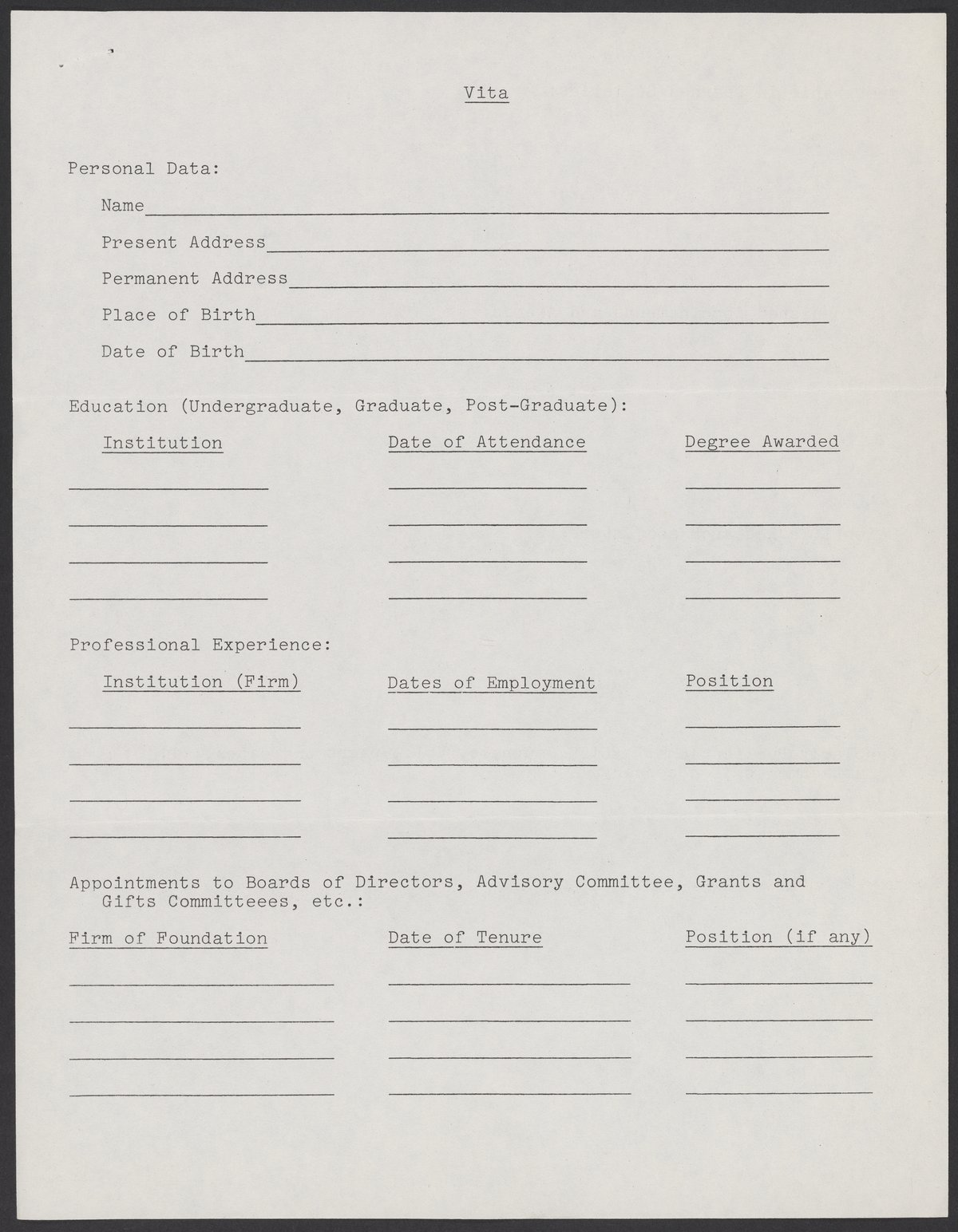 Vita

Personal Data:

Name

Present Address

Permanent Address

Place of Birth

Date of Birth

Education (Undergraduate, Graduate, Post-Graduate):

| Institution | Date of Attendance | Degree Awarded |
|---|---|---|
| | | |
| | | |
| | | |
| | | |

Professional Experience:

| Institution (Firm) | Dates of Employment | Position |
|---|---|---|
| | | |
| | | |
| | | |
| | | |

Appointments to Boards of Directors, Advisory Committee, Grants and Gifts Committeees, etc.:

| Firm of Foundation | Date of Tenure | Position (if any) |
|---|---|---|
| | | |
| | | |
| | | |
| | | |